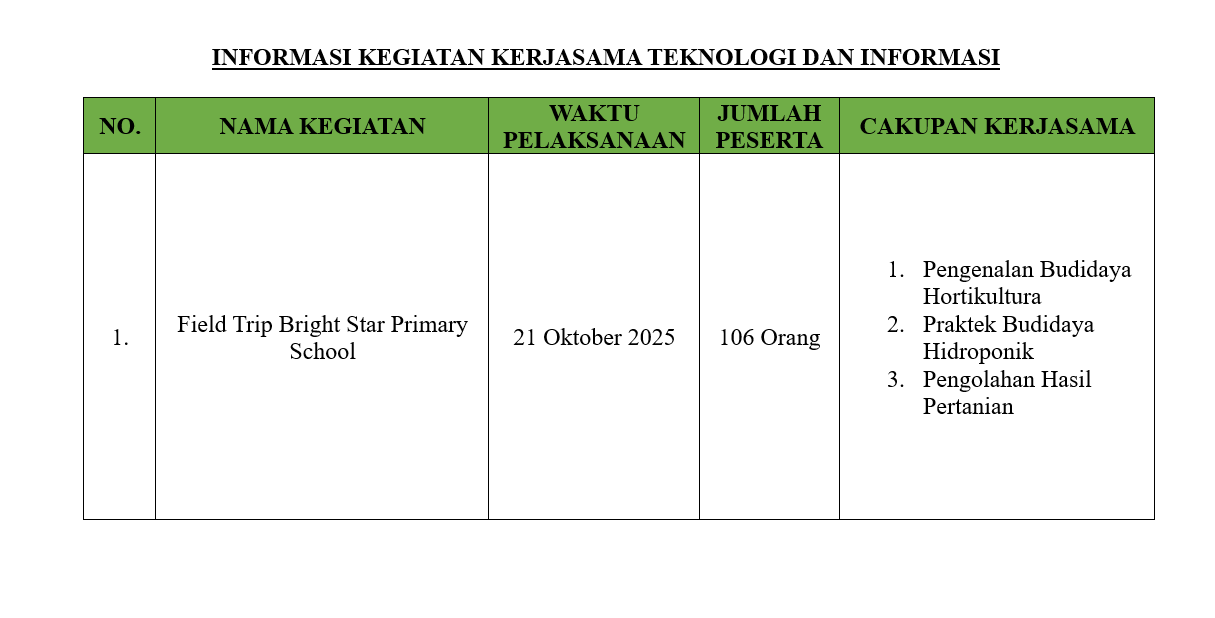 INFORMASI KEGIATAN KERJASAMA TEKNOLOGI DAN INFORMASI

| NO. | NAMA KEGIATAN | WAKTU PELAKSANAAN | JUMLAH PESERTA | CAKUPAN KERJASAMA |
|---|---|---|---|---|
| 1. | Field Trip Bright Star Primary School | 21 Oktober 2025 | 106 Orang | 1. Pengenalan Budidaya Hortikultura 2. Praktek Budidaya Hidroponik 3. Pengolahan Hasil Pertanian |